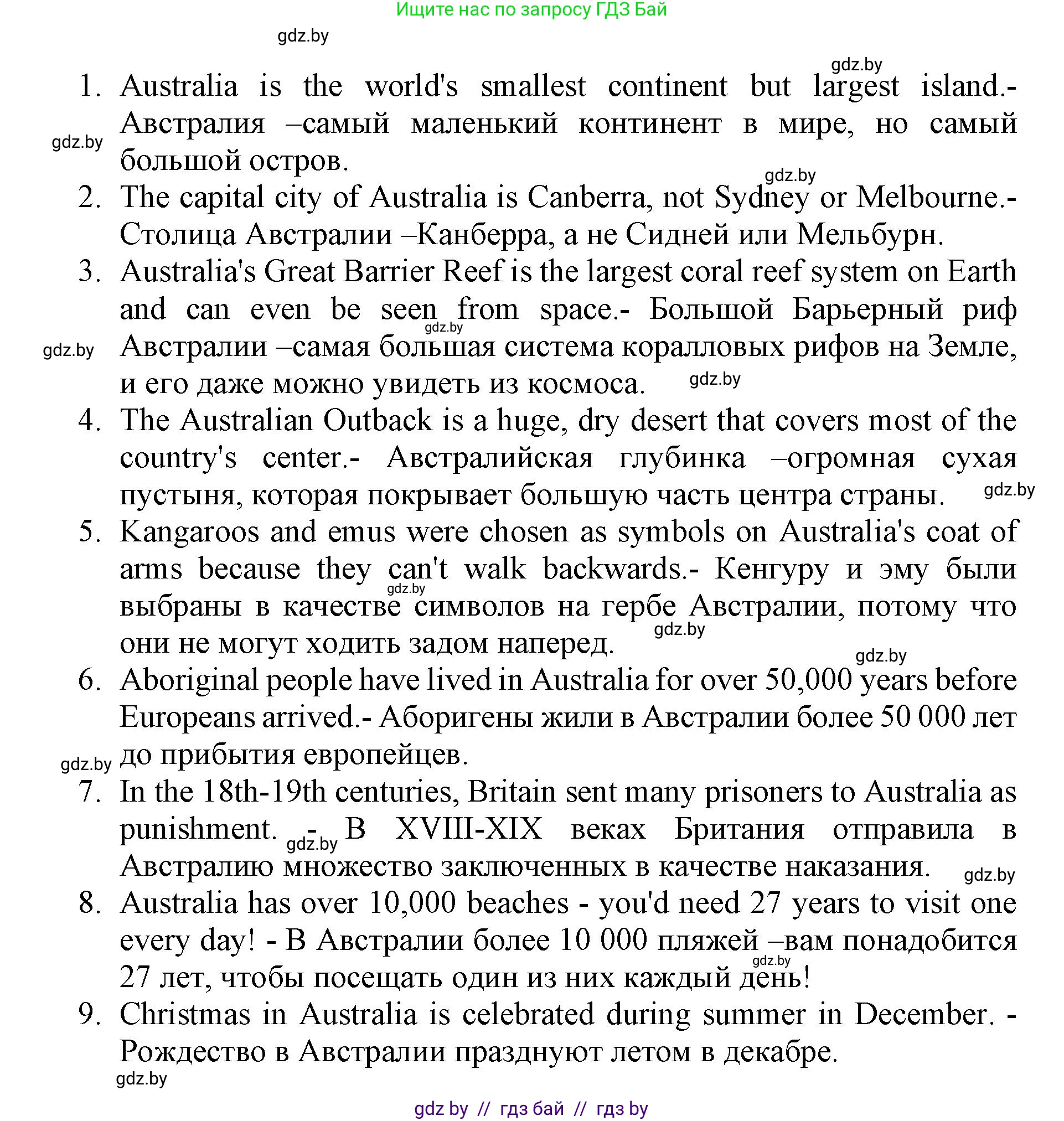 Ищите нас по запросу ГДЗ Бай

gdz.by

gdz.by

1. Australia is the world's smallest continent but largest island.- Австралия –самый маленький континент в мире, но самый большой остров.

gdz.by

gdz.by

2. The capital city of Australia is Canberra, not Sydney or Melbourne.- Столица Австралии –Канберра, а не Сидней или Мельбурн.

3. Australia's Great Barrier Reef is the largest coral reef system on Earth and can even be seen from space.- Большой Барьерный риф Австралии –самая большая система коралловых рифов на Земле, и его даже можно увидеть из космоса.

gdz.by

gdz.by

gdz.by

4. The Australian Outback is a huge, dry desert that covers most of the country's center.- Австралийская глубинка –огромная сухая пустыня, которая покрывает большую часть центра страны.

gdz.by

5. Kangaroos and emus were chosen as symbols on Australia's coat of arms because they can't walk backwards.- Кенгуру и эму были выбраны в качестве символов на гербе Австралии, потому что они не могут ходить задом наперед.

gdz.by

gdz.by

gdz.by

6. Aboriginal people have lived in Australia for over 50,000 years before Europeans arrived.- Аборигены жили в Австралии более 50 000 лет до прибытия европейцев.

gdz.by

7. In the 18th-19th centuries, Britain sent many prisoners to Australia as punishment. - В XVIII-XIX веках Британия отправила в Австралию множество заключенных в качестве наказания.

gdz.by

gdz.by

8. Australia has over 10,000 beaches - you'd need 27 years to visit one every day! - В Австралии более 10 000 пляжей –вам понадобится 27 лет, чтобы посещать один из них каждый день!

gdz.by

9. Christmas in Australia is celebrated during summer in December. - Рождество в Австралии празднуют летом в декабре.

gdz.by

gdz by // гдз бай // гдз by